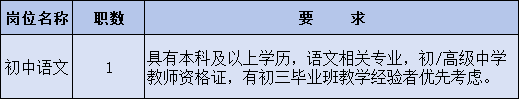 | 岗位名称 | 职数 | 要　　求 |
|---|---|---|
| 初中语文 | 1 | 具有本科及以上学历，语文相关专业，初/高级中学教师资格证，有初三毕业班教学经验者优先考虑。 |